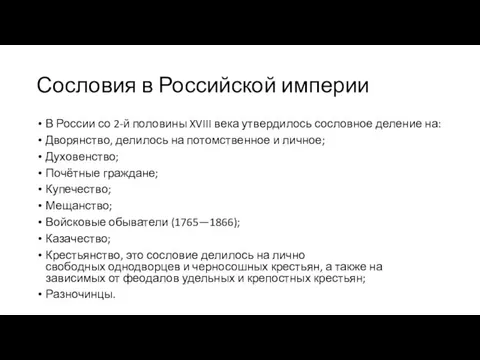 Сословия в Российской империи

• В России со 2-й половины XVIII века утвердилось сословное деление на:
• Дворянство, делилось на потомственное и личное;
• Духовенство;
• Почётные граждане;
• Купечество;
• Мещанство;
• Войсковые обыватели (1765—1866);
• Казачество;
• Крестьянство, это сословие делилось на лично свободных однодворцев и черносошных крестьян, а также на зависимых от феодалов удельных и крепостных крестьян;
• Разночинцы.